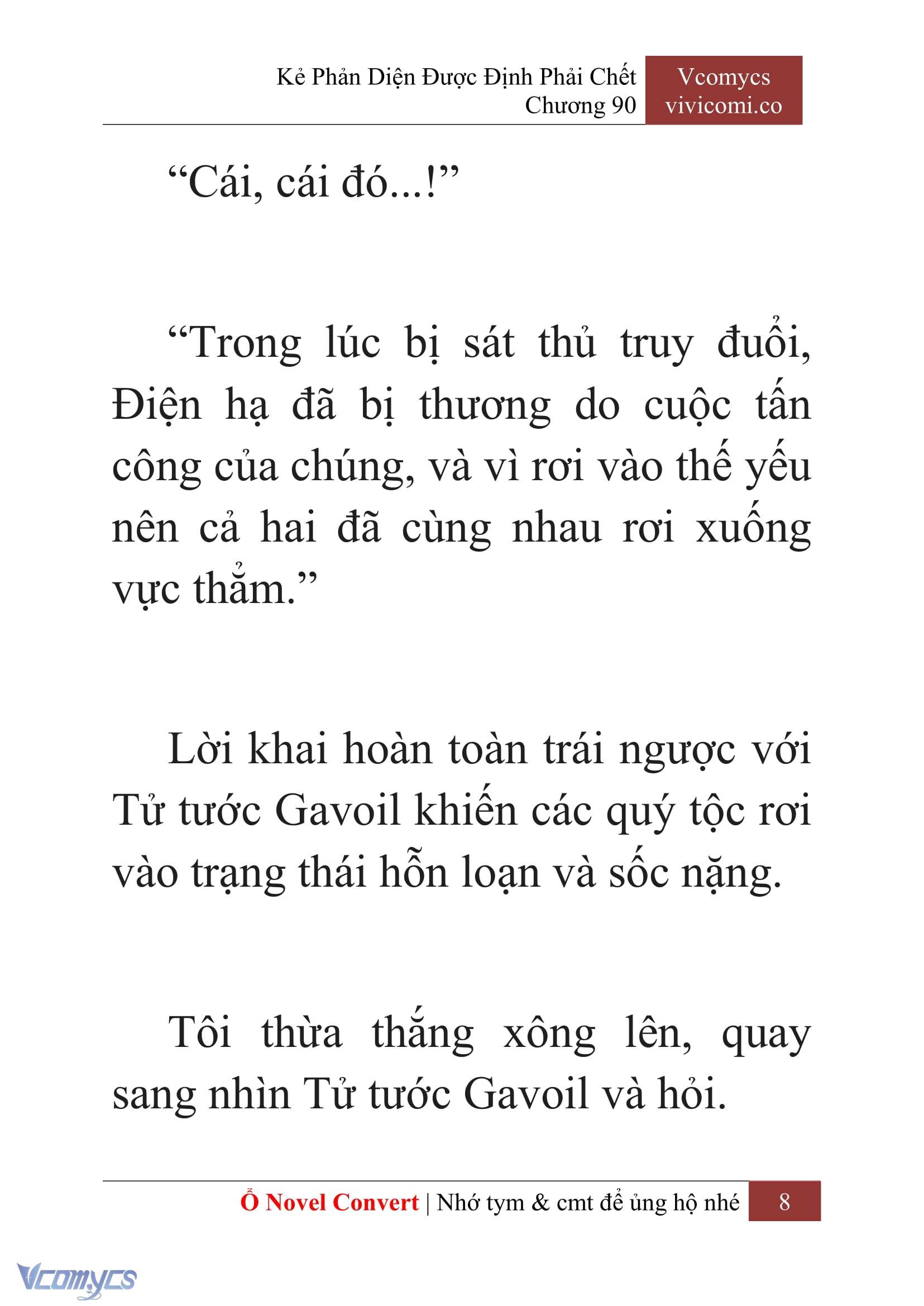 Kẻ Phản Diện Được Định Phải Chết
Chương 90

Vcomycs
vivicomi.co

“Cái, cái đó...!”

“Trong lúc bị sát thủ truy đuổi, Điện hạ đã bị thương do cuộc tấn công của chúng, và vì rơi vào thế yếu nên cả hai đã cùng nhau rơi xuống vực thẳm.”

Lời khai hoàn toàn trái ngược với Tử tước Gavoil khiến các quý tộc rơi vào trạng thái hỗn loạn và sốc nặng.

Tôi thừa thắng xông lên, quay sang nhìn Tử tước Gavoil và hỏi.

Ổ Novel Convert | Nhớ tym & cmt để ủng hộ nhé 8

Vcomycs